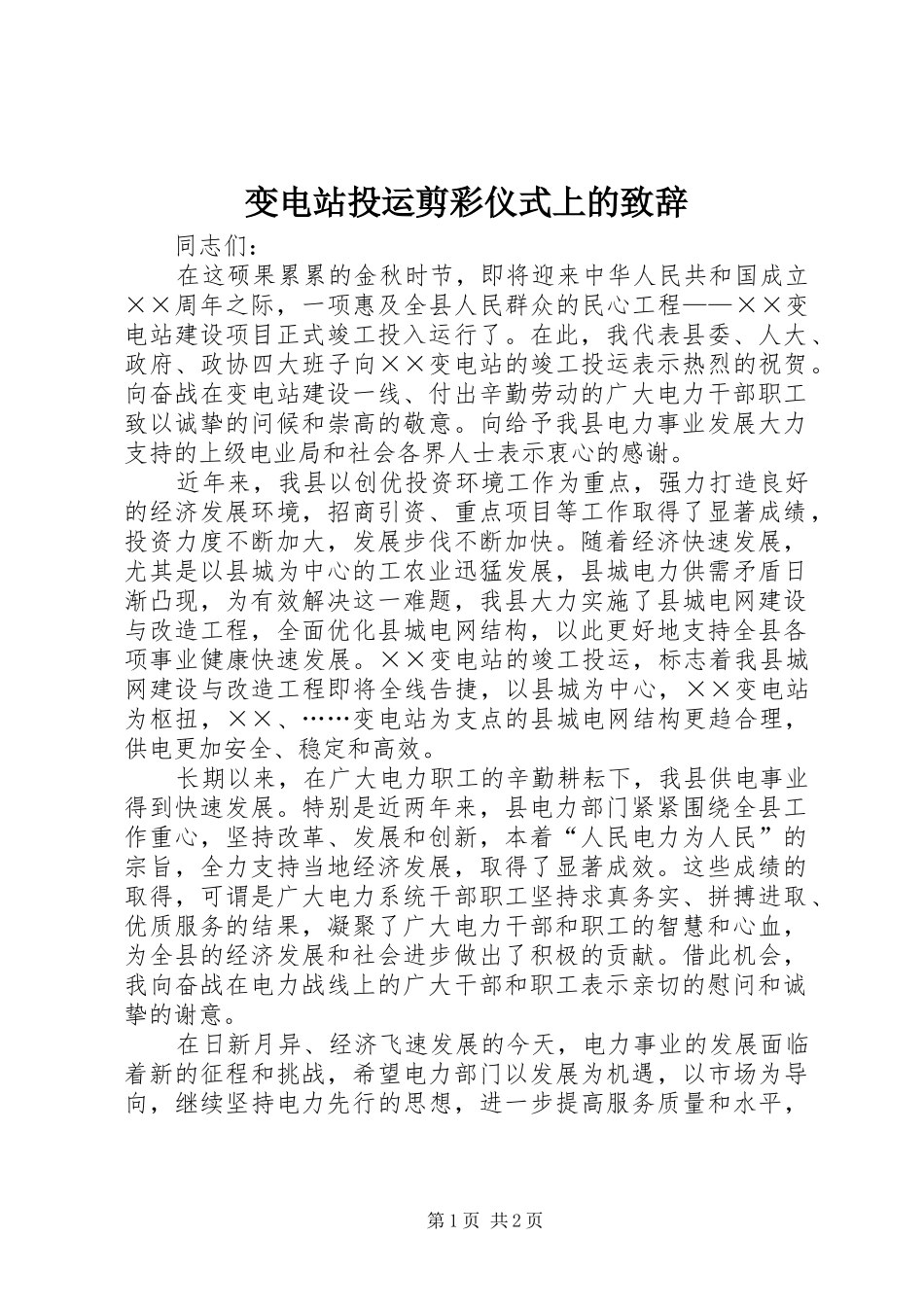 变电站投运剪彩仪式上的致辞

同志们：

在这硕果累累的金秋时节，即将迎来中华人民共和国成立××周年之际，一项惠及全县人民群众的民心工程——××变电站建设项目正式竣工投入运行了。在此，我代表县委、人大、政府、政协四大班子向××变电站的竣工投运表示热烈的祝贺。向奋战在变电站建设一线、付出辛勤劳动的广大电力干部职工致以诚挚的问候和崇高的敬意。向给予我县电力事业发展大力支持的上级电业局和社会各界人士表示衷心的感谢。

近年来，我县以创优投资环境工作为重点，强力打造良好的经济发展环境，招商引资、重点项目等工作取得了显著成绩，投资力度不断加大，发展步伐不断加快。随着经济快速发展，尤其是以县城为中心的工农业迅猛发展，县城电力供需矛盾日渐凸现，为有效解决这一难题，我县大力实施了县城电网建设与改造工程，全面优化县城电网结构，以此更好地支持全县各项事业健康快速发展。××变电站的竣工投运，标志着我县城网建设与改造工程即将全线告捷，以县城为中心，××变电站为枢扭，××、……变电站为支点的县城电网结构更趋合理，供电更加安全、稳定和高效。

长期以来，在广大电力职工的辛勤耕耘下，我县供电事业得到快速发展。特别是近两年来，县电力部门紧紧围绕全县工作重心，坚持改革、发展和创新，本着“人民电力为人民”的宗旨，全力支持当地经济发展，取得了显著成效。这些成绩的取得，可谓是广大电力系统干部职工坚持求真务实、拼搏进取、优质服务的结果，凝聚了广大电力干部和职工的智慧和心血，为全县的经济发展和社会进步做出了积极的贡献。借此机会，我向奋战在电力战线上的广大干部和职工表示亲切的慰问和诚挚的谢意。

在日新月异、经济飞速发展的今天，电力事业的发展面临着新的征程和挑战，希望电力部门以发展为机遇，以市场为导向，继续坚持电力先行的思想，进一步提高服务质量和水平，

第1页 共2页